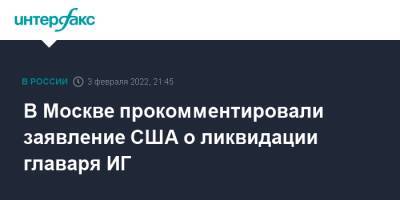 интерфакс

В РОССИИ 3 февраля 2022, 21:45

В Москве прокомментировали заявление США о ликвидации главаря ИГ